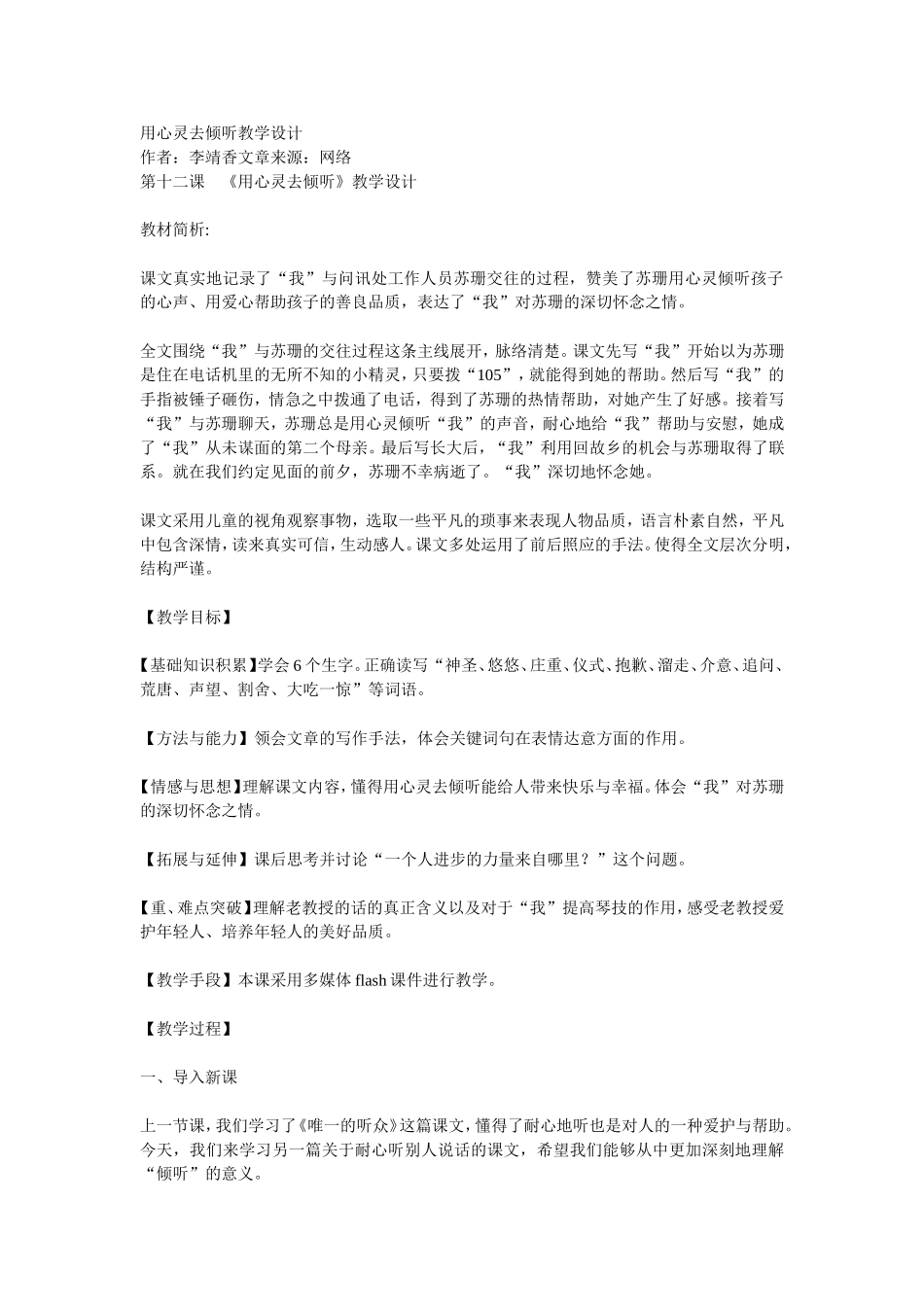 用心灵去倾听教学设计
作者：李靖香文章来源：网络
第十二课　《用心灵去倾听》教学设计

教材简析:

课文真实地记录了“我”与问讯处工作人员苏珊交往的过程，赞美了苏珊用心灵倾听孩子的心声、用爱心帮助孩子的善良品质，表达了“我”对苏珊的深切怀念之情。

全文围绕“我”与苏珊的交往过程这条主线展开，脉络清楚。课文先写“我”开始以为苏珊是住在电话机里的无所不知的小精灵，只要拨“105”，就能得到她的帮助。然后写“我”的手指被锤子砸伤，情急之中拨通了电话，得到了苏珊的热情帮助，对她产生了好感。接着写“我”与苏珊聊天，苏珊总是用心灵倾听“我”的声音，耐心地给“我”帮助与安慰，她成了“我”从未谋面的第二个母亲。最后写长大后，“我”利用回故乡的机会与苏珊取得了联系。就在我们约定见面的前夕，苏珊不幸病逝了。“我”深切地怀念她。

课文采用儿童的视角观察事物，选取一些平凡的琐事来表现人物品质，语言朴素自然，平凡中包含深情，读来真实可信，生动感人。课文多处运用了前后照应的手法。使得全文层次分明，结构严谨。

【教学目标】

【基础知识积累】学会 6 个生字。正确读写“神圣、悠悠、庄重、仪式、抱歉、溜走、介意、追问、荒唐、声望、割舍、大吃一惊”等词语。

【方法与能力】领会文章的写作手法，体会关键词句在表情达意方面的作用。

【情感与思想】理解课文内容，懂得用心灵去倾听能给人带来快乐与幸福。体会“我”对苏珊的深切怀念之情。

【拓展与延伸】课后思考并讨论“一个人进步的力量来自哪里？”这个问题。

【重、难点突破】理解老教授的话的真正含义以及对于“我”提高琴技的作用，感受老教授爱护年轻人、培养年轻人的美好品质。

【教学手段】本课采用多媒体 flash 课件进行教学。

【教学过程】

一、导入新课

上一节课，我们学习了《唯一的听众》这篇课文，懂得了耐心地听也是对人的一种爱护与帮助。今天，我们来学习另一篇关于耐心听别人说话的课文，希望我们能够从中更加深刻地理解“倾听”的意义。